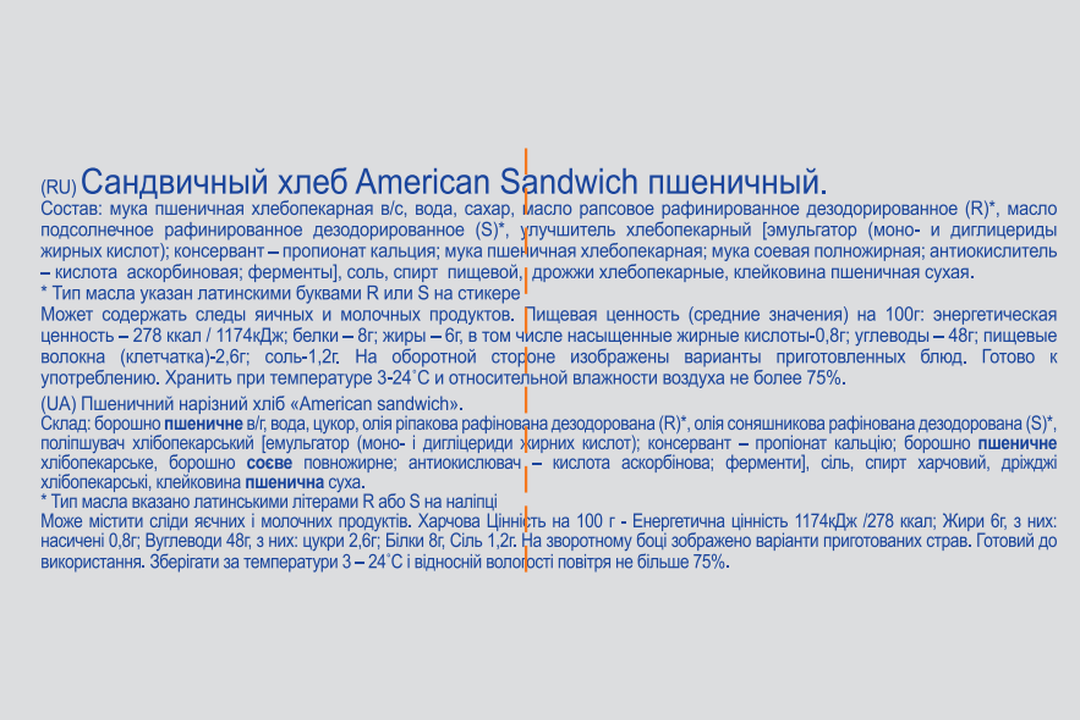 (RU) Сандвичный хлеб American Sandwich пшеничный.

Состав: мука пшеничная хлебопекарная в/с, вода, сахар, масло рапсовое рафинированное дезодорированное (R)*, масло подсолнечное рафинированное дезодорированное (S)*, улучшитель хлебопекарный [эмульгатор (моно- и диглицериды жирных кислот); консервант – пропионат кальция; мука пшеничная хлебопекарная; мука соевая полножирная; антиокислитель – кислота аскорбиновая; ферменты], соль, спирт пищевой, дрожжи хлебопекарные, клейковина пшеничная сухая.

* Тип масла указан латинскими буквами R или S на стикере

Может содержать следы яичных и молочных продуктов. Пищевая ценность (средние значения) на 100г: энергетическая ценность – 278 ккал / 1174кДж; белки – 8г; жиры – 6г, в том числе насыщенные жирные кислоты-0,8г; углеводы – 48г; пищевые волокна (клетчатка)-2,6г; соль-1,2г. На оборотной стороне изображены варианты приготовленных блюд. Готово к употреблению. Хранить при температуре 3-24°С и относительной влажности воздуха не более 75%.

(UA) Пшеничний нарізний хліб «American sandwich».

Склад: борошно пшеничне в/г, вода, цукор, олія ріпакова рафінована дезодорована (R)*, олія соняшникова рафінована дезодорована (S)*, поліпшувач хлібопекарський [емульгатор (моно- і дигліцериди жирних кислот); консервант – пропіонат кальцію; борошно пшеничне хлібопекарське, борошно соєве повножирне; антиокислювач – кислота аскорбінова; ферменти], сіль, спирт харчовий, дріжджі хлібопекарські, клейковина пшенична суха.

* Тип масла вказано латинськими літерами R або S на наліпці

Може містити сліди яєчних і молочних продуктів. Харчова Цінність на 100 г - Енергетична цінність 1174кДж /278 ккал; Жири 6г, з них: насичені 0,8г; Вуглеводи 48г, з них: цукри 2,6г; Білки 8г, Сіль 1,2г. На зворотному боці зображено варіанти приготованих страв. Готовий до використання. Зберігати за температури 3 – 24°С і відносній вологості повітря не більше 75%.